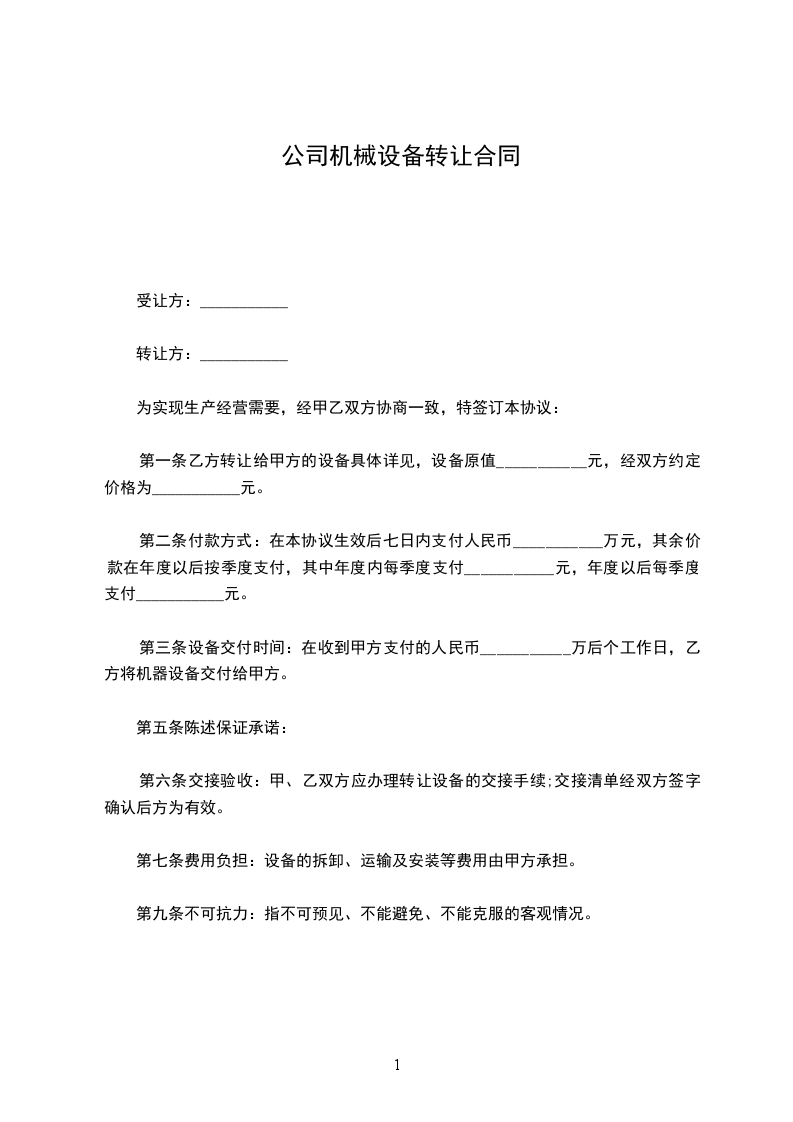 公司机械设备转让合同

受让方：___________

转让方：___________

为实现生产经营需要，经甲乙双方协商一致，特签订本协议：

第一条乙方转让给甲方的设备具体详见，设备原值___________元，经双方约定价格为___________元。

第二条付款方式：在本协议生效后七日内支付人民币___________万元，其余价款在年度以后按季度支付，其中年度内每季度支付___________元，年度以后每季度支付___________元。

第三条设备交付时间：在收到甲方支付的人民币___________万后个工作日，乙方将机器设备交付给甲方。

第五条陈述保证承诺：

第六条交接验收：甲、乙双方应办理转让设备的交接手续;交接清单经双方签字确认后方为有效。

第七条费用负担：设备的拆卸、运输及安装等费用由甲方承担。

第九条不可抗力：指不可预见、不能避免、不能克服的客观情况。

1